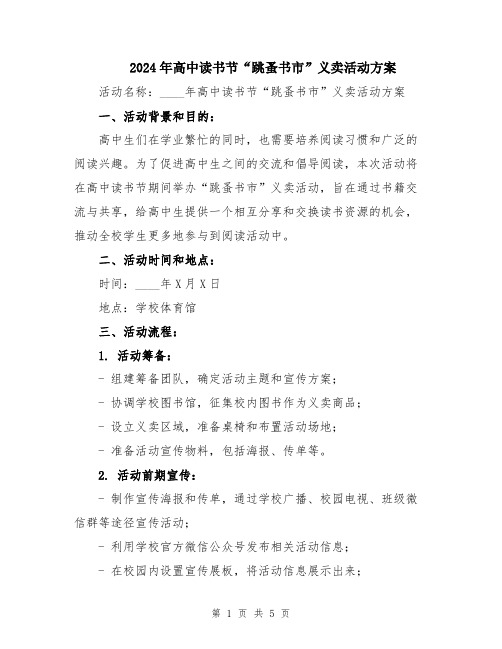 2024年高中读书节“跳蚤书市”义卖活动方案

活动名称：____年高中读书节“跳蚤书市”义卖活动方案

一、活动背景和目的：

高中生们在学业繁忙的同时，也需要培养阅读习惯和广泛的阅读兴趣。为了促进高中生之间的交流和倡导阅读，本次活动将在高中读书节期间举办“跳蚤书市”义卖活动，旨在通过书籍交流与共享，给高中生提供一个相互分享和交换读书资源的机会，推动全校学生更多地参与到阅读活动中。

二、活动时间和地点：

时间：____年X月X日

地点：学校体育馆

三、活动流程：

1. 活动筹备：

- 组建筹备团队，确定活动主题和宣传方案；

- 协调学校图书馆，征集校内图书作为义卖商品；

- 设立义卖区域，准备桌椅和布置活动场地；

- 准备活动宣传物料，包括海报、传单等。

2. 活动前期宣传：

- 制作宣传海报和传单，通过学校广播、校园电视、班级微信群等途径宣传活动；

- 利用学校官方微信公众号发布相关活动信息；

- 在校园内设置宣传展板，将活动信息展示出来；

第 1 页 共 5 页